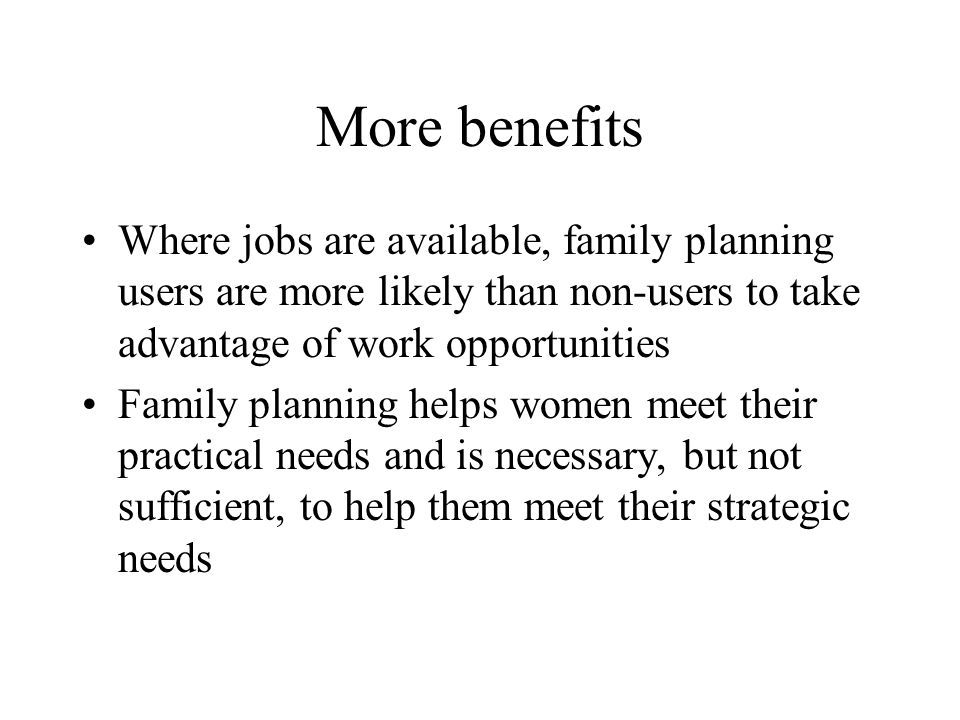 More benefits

• Where jobs are available, family planning users are more likely than non-users to take advantage of work opportunities

• Family planning helps women meet their practical needs and is necessary, but not sufficient, to help them meet their strategic needs